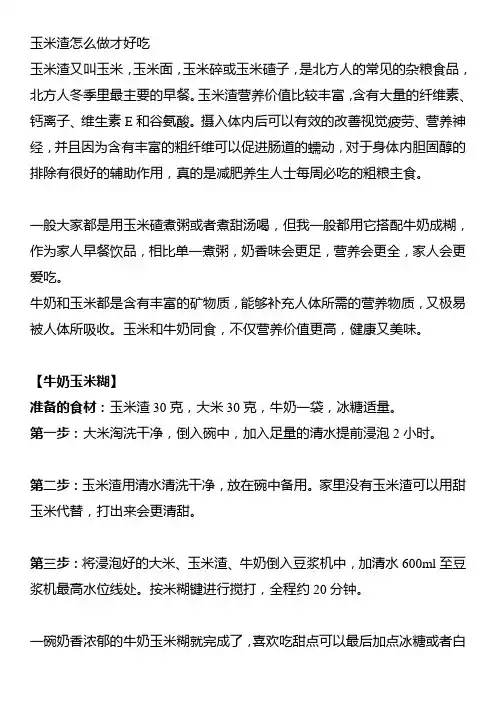 玉米渣怎么做才好吃

玉米渣又叫玉米，玉米面，玉米碎或玉米碴子，是北方人的常见的杂粮食品，北方人冬季里最主要的早餐。玉米渣营养价值比较丰富，含有大量的纤维素、钙离子、维生素 E 和谷氨酸。摄入体内后可以有效的改善视觉疲劳、营养神经，并且因为含有丰富的粗纤维可以促进肠道的蠕动，对于身体内胆固醇的排除有很好的辅助作用，真的是减肥养生人士每周必吃的粗粮主食。

一般大家都是用玉米碴煮粥或者煮甜汤喝，但我一般都用它搭配牛奶成糊，作为家人早餐饮品，相比单一煮粥，奶香味会更足，营养会更全，家人会更爱吃。

牛奶和玉米都是含有丰富的矿物质，能够补充人体所需的营养物质，又极易被人体所吸收。玉米和牛奶同食，不仅营养价值更高，健康又美味。

【牛奶玉米糊】

准备的食材：玉米渣 30 克，大米 30 克，牛奶一袋，冰糖适量。

第一步：大米淘洗干净，倒入碗中，加入足量的清水提前浸泡 2 小时。

第二步：玉米渣用清水清洗干净，放在碗中备用。家里没有玉米渣可以用甜玉米代替，打出来会更清甜。

第三步：将浸泡好的大米、玉米渣、牛奶倒入豆浆机中，加清水 600ml 至豆浆机最高水位线处。按米糊键进行搅打，全程约 20 分钟。

一碗奶香浓郁的牛奶玉米糊就完成了，喜欢吃甜点可以最后加点冰糖或者白